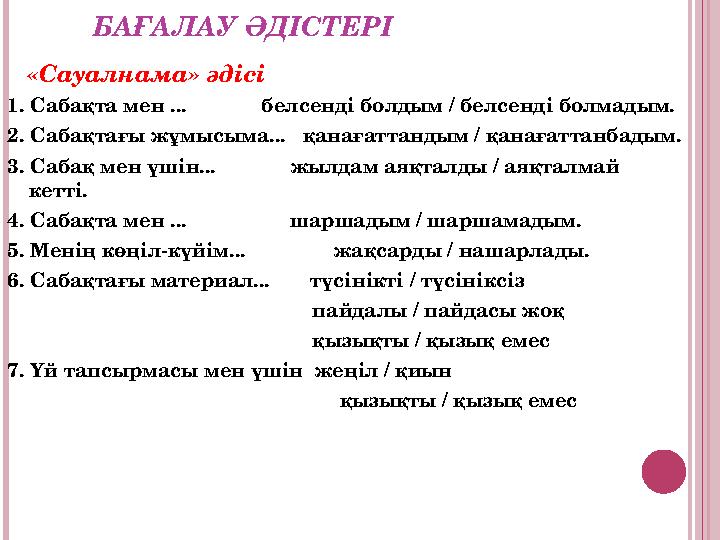 БАҒАЛАУ ӘДІСТЕРІ

«Сауалнама» әдісі

1. Сабақта мен ... белсенді болдым / белсенді болмадым.

2. Сабақтағы жұмысыма... қанағаттандым / қанағаттанбадым.

3. Сабақ мен үшін... жылдам аяқталды / аяқталмай кетті.

4. Сабақта мен ... шаршадым / шаршамадым.

5. Менің көңіл-күйім... жақсарды / нашарлады.

6. Сабақтағы материал... түсінікті / түсініксіз
пайдалы / пайдасы жоқ
қызықты / қызық емес

7. Үй тапсырмасы мен үшін жеңіл / қиын
қызықты / қызық емес